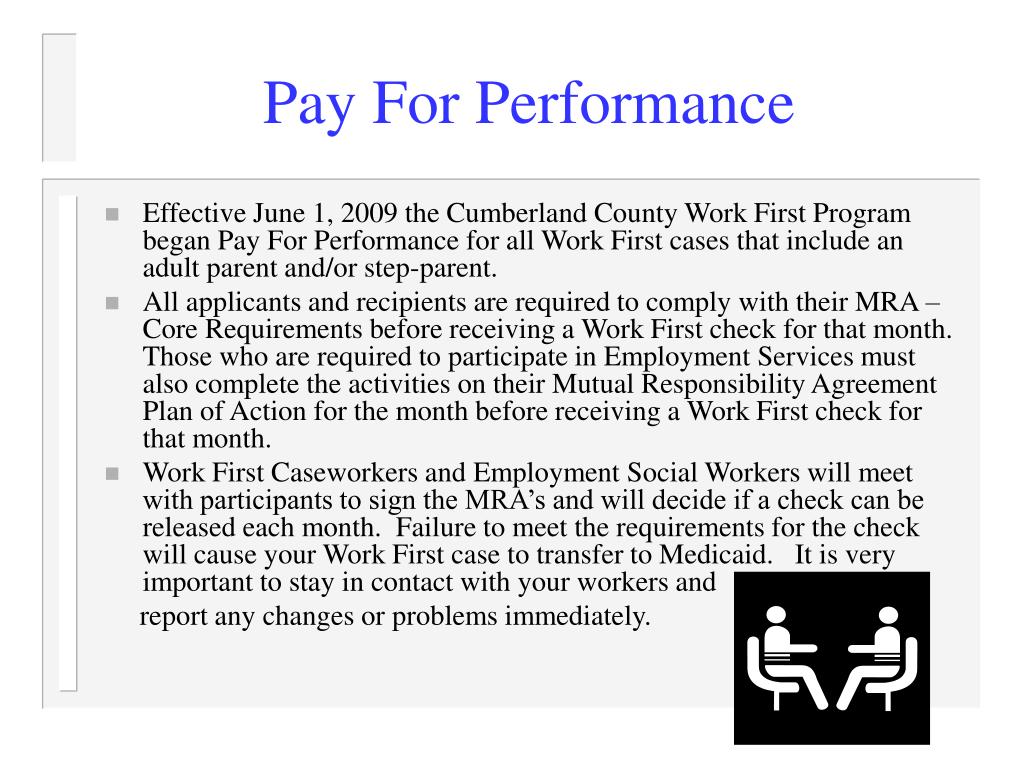 Pay For Performance

Effective June 1, 2009 the Cumberland County Work First Program began Pay For Performance for all Work First cases that include an adult parent and/or step-parent.

All applicants and recipients are required to comply with their MRA – Core Requirements before receiving a Work First check for that month. Those who are required to participate in Employment Services must also complete the activities on their Mutual Responsibility Agreement Plan of Action for the month before receiving a Work First check for that month.

Work First Caseworkers and Employment Social Workers will meet with participants to sign the MRA's and will decide if a check can be released each month. Failure to meet the requirements for the check will cause your Work First case to transfer to Medicaid. It is very important to stay in contact with your workers and report any changes or problems immediately.